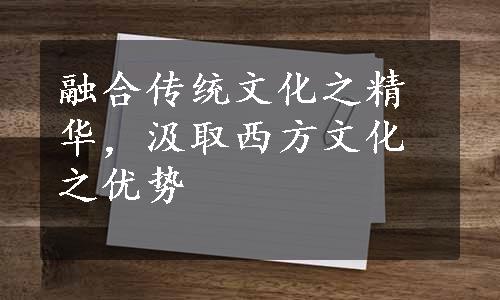 融合传统文化之精华，汲取西方文化之优势